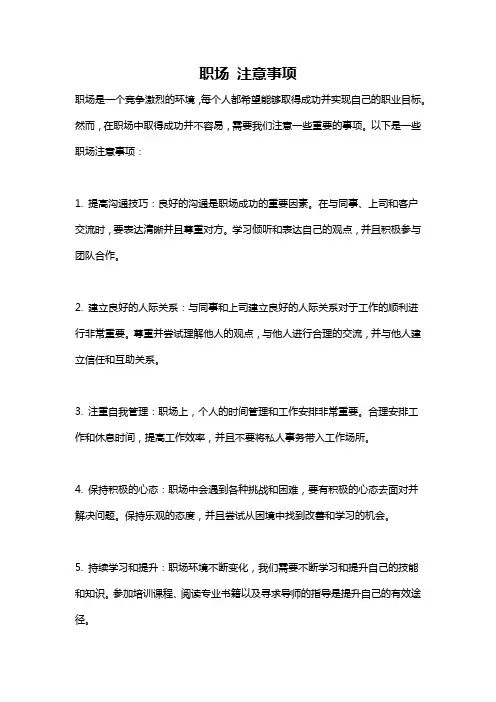 职场 注意事项

职场是一个竞争激烈的环境，每个人都希望能够取得成功并实现自己的职业目标。然而，在职场中取得成功并不容易，需要我们注意一些重要的事项。以下是一些职场注意事项：

1. 提高沟通技巧：良好的沟通是职场成功的重要因素。在与同事、上司和客户交流时，要表达清晰并且尊重对方。学习倾听和表达自己的观点，并且积极参与团队合作。

2. 建立良好的人际关系：与同事和上司建立良好的人际关系对于工作的顺利进行非常重要。尊重并尝试理解他人的观点，与他人进行合理的交流，并与他人建立信任和互助关系。

3. 注重自我管理：职场上，个人的时间管理和工作安排非常重要。合理安排工作和休息时间，提高工作效率，并且不要将私人事务带入工作场所。

4. 保持积极的心态：职场中会遇到各种挑战和困难，要有积极的心态去面对并解决问题。保持乐观的态度，并且尝试从困境中找到改善和学习的机会。

5. 持续学习和提升：职场环境不断变化，我们需要不断学习和提升自己的技能和知识。参加培训课程、阅读专业书籍以及寻求导师的指导是提升自己的有效途径。